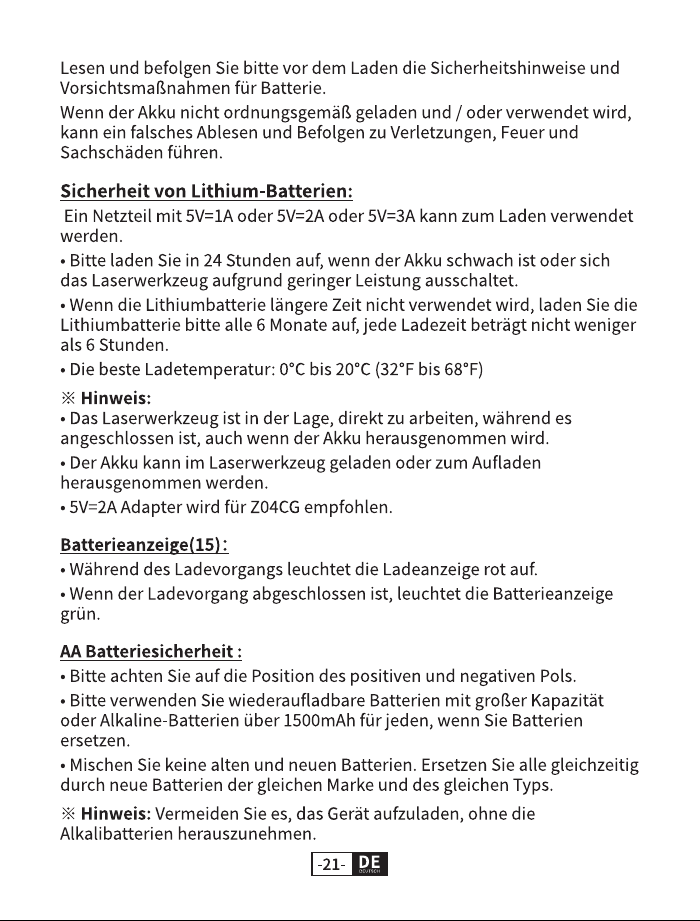 Lesen und befolgen Sie bitte vor dem Laden die Sicherheitshinweise und Vorsichtsmaßnahmen für Batterie.

Wenn der Akku nicht ordnungsgemäß geladen und / oder verwendet wird, kann ein falsches Ablesen und Befolgen zu Verletzungen, Feuer und Sachschäden führen.

Sicherheit von Lithium-Batterien:

Ein Netzteil mit 5V=1A oder 5V=2A oder 5V=3A kann zum Laden verwendet werden.

• Bitte laden Sie in 24 Stunden auf, wenn der Akku schwach ist oder sich das Laserwerkzeug aufgrund geringer Leistung ausschaltet.

• Wenn die Lithiumbatterie längere Zeit nicht verwendet wird, laden Sie die Lithiumbatterie bitte alle 6 Monate auf, jede Ladezeit beträgt nicht weniger als 6 Stunden.

• Die beste Ladetemperatur: 0°C bis 20°C (32°F bis 68°F)

※ Hinweis:

• Das Laserwerkzeug ist in der Lage, direkt zu arbeiten, während es angeschlossen ist, auch wenn der Akku herausgenommen wird.

• Der Akku kann im Laserwerkzeug geladen oder zum Aufladen herausgenommen werden.

• 5V=2A Adapter wird für Z04CG empfohlen.

Batterieanzeige(15):

• Während des Ladevorgangs leuchtet die Ladeanzeige rot auf.

• Wenn der Ladevorgang abgeschlossen ist, leuchtet die Batterieanzeige grün.

AA Batteriesicherheit :

• Bitte achten Sie auf die Position des positiven und negativen Pols.

• Bitte verwenden Sie wiederaufladbare Batterien mit großer Kapazität oder Alkaline-Batterien über 1500mAh für jeden, wenn Sie Batterien ersetzen.

• Mischen Sie keine alten und neuen Batterien. Ersetzen Sie alle gleichzeitig durch neue Batterien der gleichen Marke und des gleichen Typs.

※ Hinweis: Vermeiden Sie es, das Gerät aufzuladen, ohne die Alkalibatterien herauszunehmen.

-21- DE